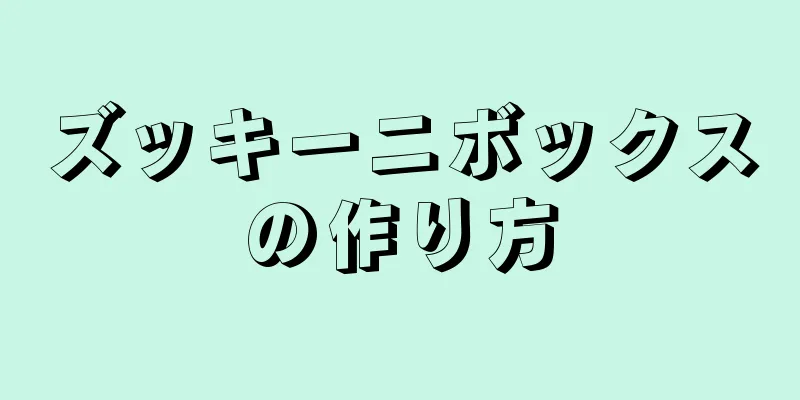 ズッキーニボックスの作り方